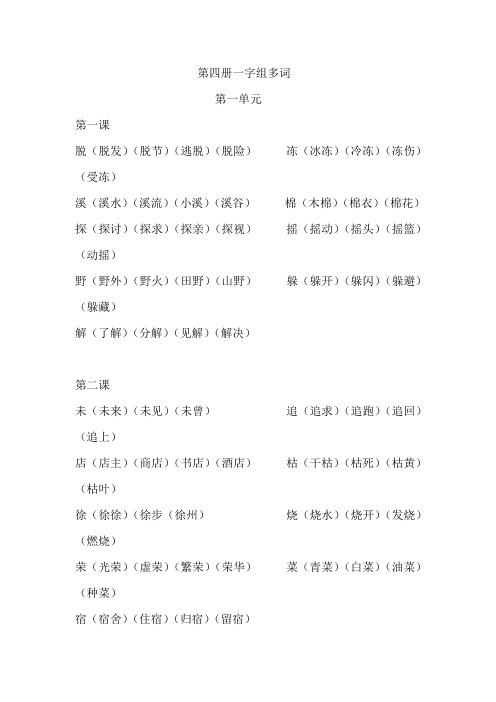 第四册一字组多词

第一单元

第一课

脱（脱发）（脱节）（逃脱）（脱险）

冻（冰冻）（冷冻）（冻伤）（受冻）

溪（溪水）（溪流）（小溪）（溪谷）

棉（木棉）（棉衣）（棉花）

探（探讨）（探求）（探亲）（探视）

摇（摇动）（摇头）（摇篮）（动摇）

野（野外）（野火）（田野）（山野）

躲（躲开）（躲闪）（躲避）（躲藏）

解（了解）（分解）（见解）（解决）

第二课

未（未来）（未见）（未曾）

追（追求）（追跑）（追回）（追上）

店（店主）（商店）（书店）（酒店）

枯（干枯）（枯死）（枯黄）（枯叶）

徐（徐徐）（徐步（徐州）

烧（烧水）（烧开）（发烧）（燃烧）

荣（光荣）（虚荣）（繁荣）（荣华）

菜（青菜）（白菜）（油菜）（种菜）

宿（宿舍）（住宿）（归宿）（留宿）